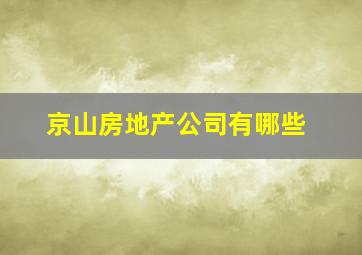 京山房地产公司有哪些